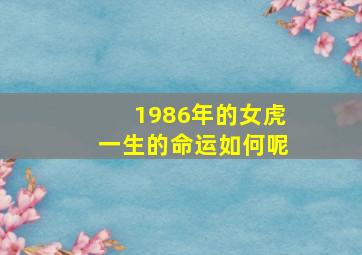 1986年的女虎
一生的命运如何呢